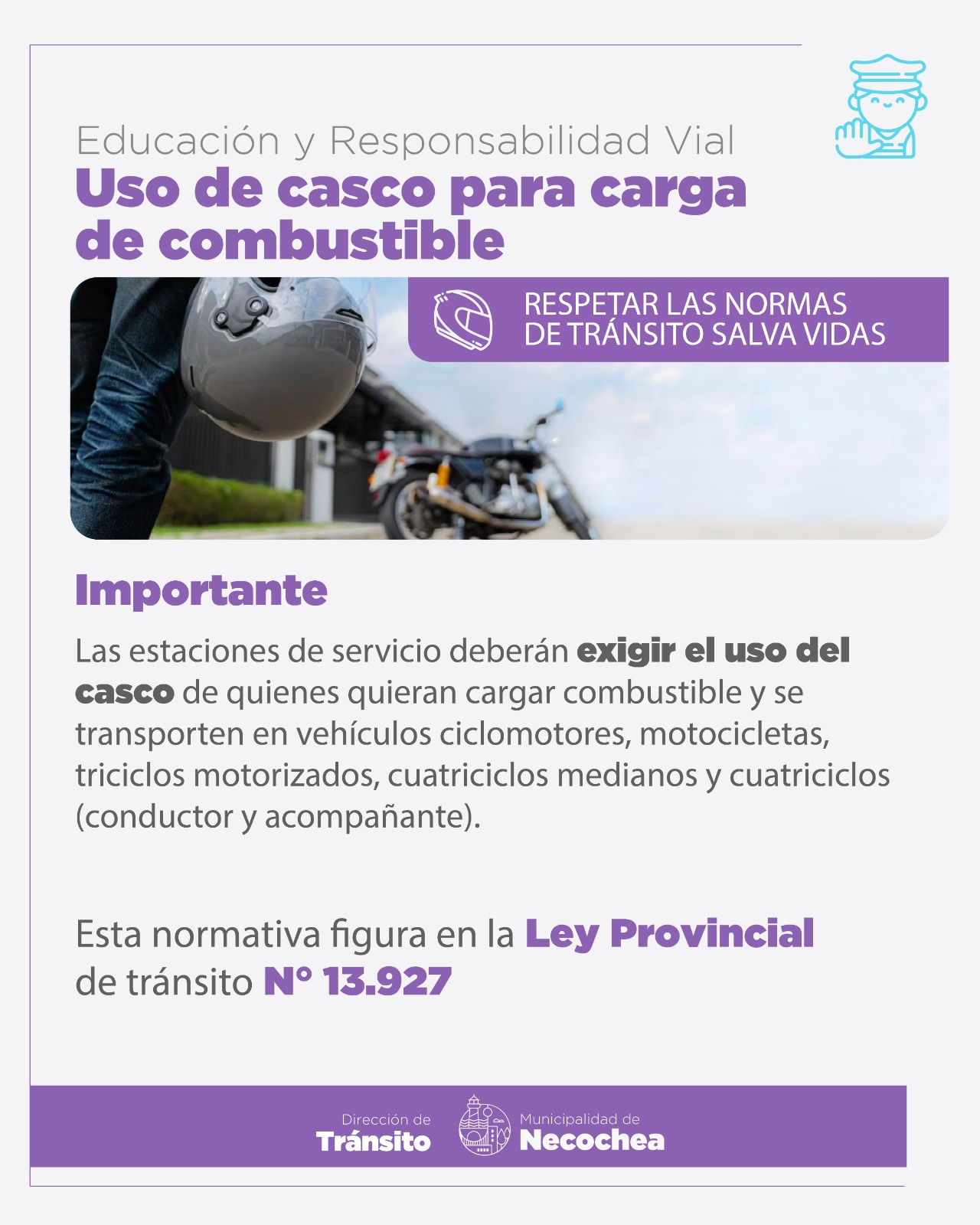 Educación y Responsabilidad Vial
Uso de casco para carga de combustible

RESPETAR LAS NORMAS
DE TRÁNSITO SALVA VIDAS

Importante

Las estaciones de servicio deberán exigir el uso del casco de quienes quieran cargar combustible y se transporten en vehículos ciclomotores, motocicletas, triciclos motorizados, cuatriciclos medianos y cuatriciclos (conductor y acompañante).

Esta normativa figura en la Ley Provincial de tránsito N° 13.927

Dirección de
Tránsito

Municipalidad de
Necochea